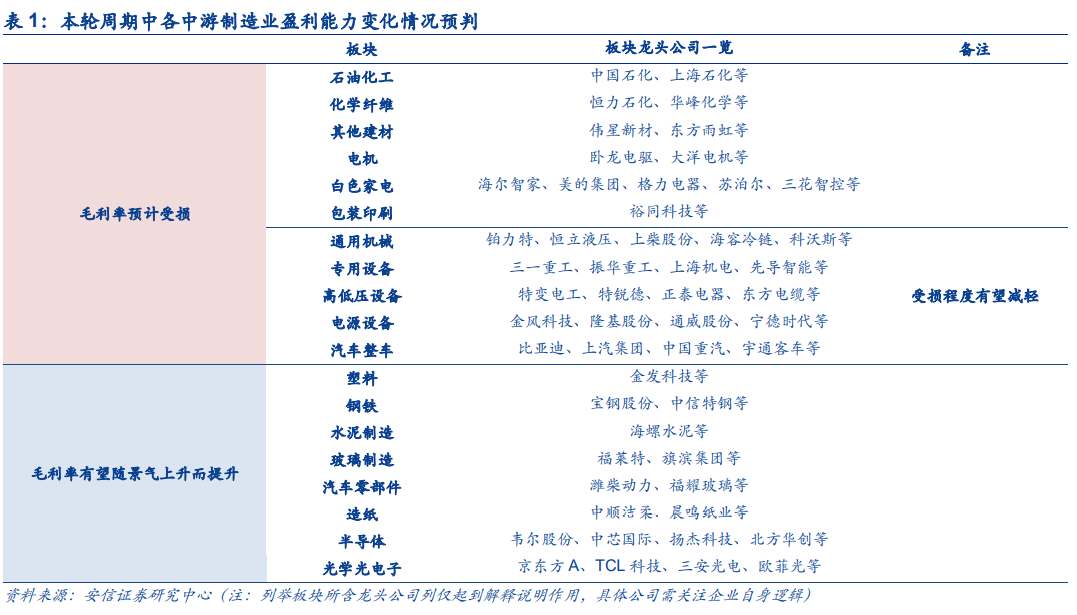 表 1：本轮周期中各中游制造业盈利能力变化情况预判

| | 板块 | 板块龙头公司一览 | 备注 |
|---|---|---|---|
| 毛利率预计受损 | 石油化工 | 中国石化、上海石化等 | |
| | 化学纤维 | 恒力石化、华峰化学等 | |
| | 其他建材 | 伟星新材、东方雨虹等 | |
| | 电机 | 卧龙电驱、大洋电机等 | |
| | 白色家电 | 海尔智家、美的集团、格力电器、苏泊尔、三花智控等 | |
| | 包装印刷 | 裕同科技等 | |
| | 通用机械 | 铂力特、恒立液压、上柴股份、海容冷链、科沃斯等 | 受损程度有望减轻 |
| | 专用设备 | 三一重工、振华重工、上海机电、先导智能等 | |
| | 高低压设备 | 特变电工、特锐德、正泰电器、东方电缆等 | |
| | 电源设备 | 金风科技、隆基股份、通威股份、宁德时代等 | |
| | 汽车整车 | 比亚迪、上汽集团、中国重汽、宇通客车等 | |
| 毛利率有望随景气上升而提升 | 塑料 | 金发科技等 | |
| | 钢铁 | 宝钢股份、中信特钢等 | |
| | 水泥制造 | 海螺水泥等 | |
| | 玻璃制造 | 福莱特、旗滨集团等 | |
| | 汽车零部件 | 潍柴动力、福耀玻璃等 | |
| | 造纸 | 中顺洁柔、晨鸣纸业等 | |
| | 半导体 | 韦尔股份、中芯国际、扬杰科技、北方华创等 | |
| | 光学光电子 | 京东方 A、TCL 科技、三安光电、欧菲光等 | |

资料来源：安信证券研究中心（注：列举板块所含龙头公司列仅起到解释说明作用，具体公司需关注企业自身逻辑）